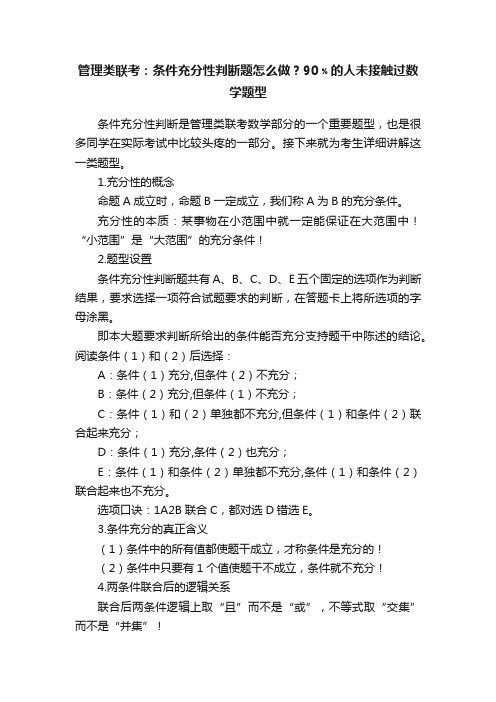 管理类联考：条件充分性判断题怎么做？90%的人未接触过数学题型

条件充分性判断是管理类联考数学部分的一个重要题型，也是很多同学在实际考试中比较头疼的一部分。接下来就为考生详细讲解这一类题型。

1.充分性的概念

命题 A 成立时，命题 B 一定成立，我们称 A 为 B 的充分条件。

充分性的本质：某事物在小范围中就一定能保证在大范围中！“小范围”是“大范围”的充分条件！

2.题型设置

条件充分性判断题共有 A、B、C、D、E 五个固定的选项作为判断结果，要求选择一项符合试题要求的判断，在答题卡上将所选项的字母涂黑。

即本大题要求判断所给出的条件能否充分支持题干中陈述的结论。阅读条件（1）和（2）后选择：

A：条件（1）充分,但条件（2）不充分；

B：条件（2）充分,但条件（1）不充分；

C：条件（1）和（2）单独都不充分,但条件（1）和条件（2）联合起来充分；

D：条件（1）充分,条件（2）也充分；

E：条件（1）和条件（2）单独都不充分,条件（1）和条件（2）联合起来也不充分。

选项口诀：1A2B 联合 C，都对选 D 错选 E。

3.条件充分的真正含义

（1）条件中的所有值都使题干成立，才称条件是充分的！

（2）条件中只要有 1 个值使题干不成立，条件就不充分！

4.两条件联合后的逻辑关系

联合后两条件逻辑上取“且”而不是“或”，不等式取“交集”而不是“并集”！